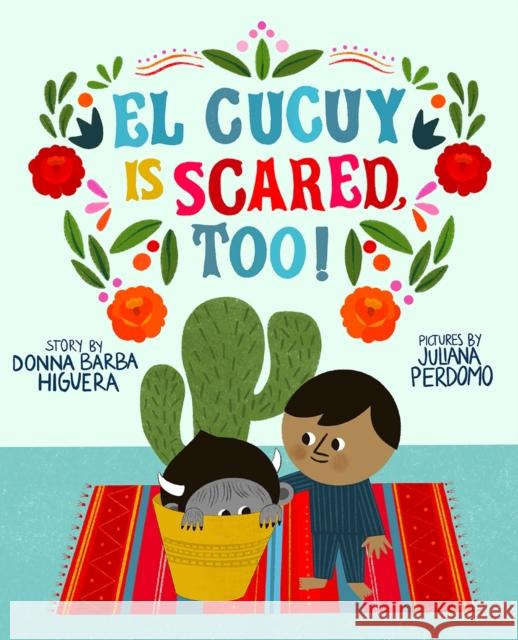 EL CUCUY IS SCARED, TOO!

STORY BY
DONNA BARBA HIGUERA

PICTURES BY
JULIANA PERDOMO

Kraina Książek